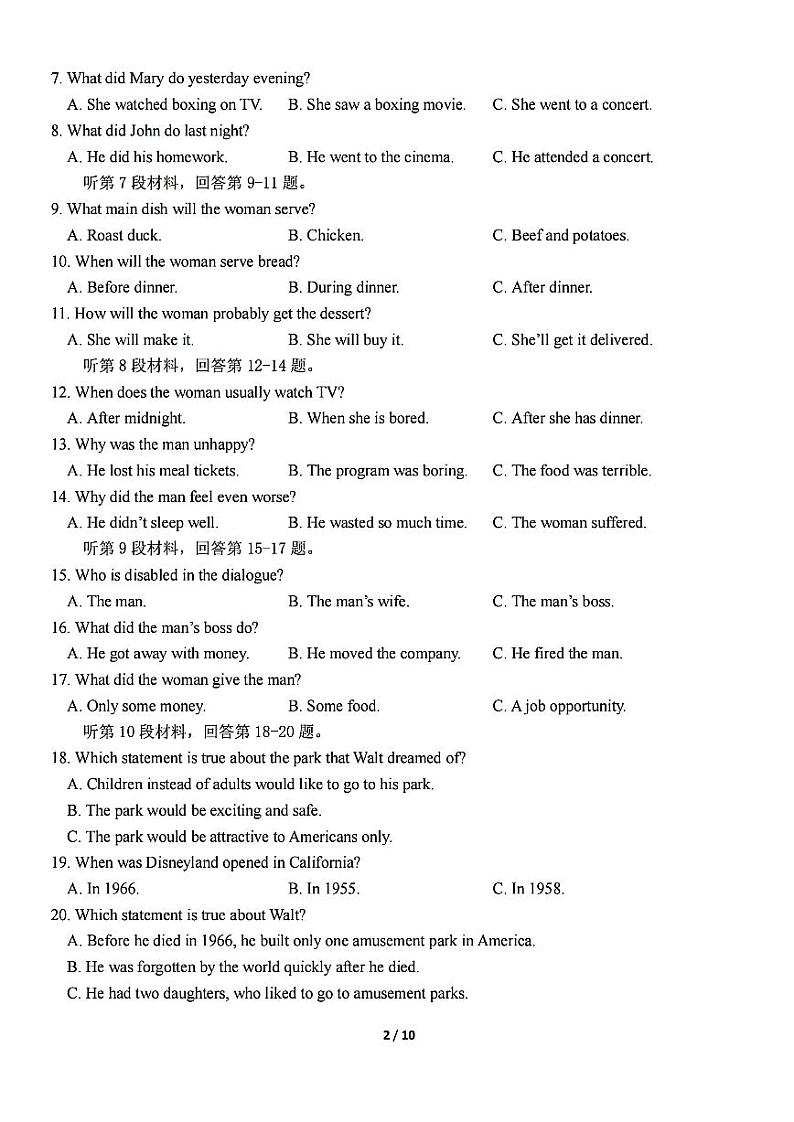 7. What did Mary do yesterday evening?
A. She watched boxing on TV. B. She saw a boxing movie. C. She went to a concert.
8. What did John do last night?
A. He did his homework. B. He went to the cinema. C. He attended a concert.
听第 7 段材料，回答第 9-11 题。
9. What main dish will the woman serve?
A. Roast duck. B. Chicken. C. Beef and potatoes.
10. When will the woman serve bread?
A. Before dinner. B. During dinner. C. After dinner.
11. How will the woman probably get the dessert?
A. She will make it. B. She will buy it. C. She'll get it delivered.
听第 8 段材料，回答第 12-14 题。
12. When does the woman usually watch TV?
A. After midnight. B. When she is bored. C. After she has dinner.
13. Why was the man unhappy?
A. He lost his meal tickets. B. The program was boring. C. The food was terrible.
14. Why did the man feel even worse?
A. He didn't sleep well. B. He wasted so much time. C. The woman suffered.
听第 9 段材料，回答第 15-17 题。
15. Who is disabled in the dialogue?
A. The man. B. The man's wife. C. The man's boss.
16. What did the man's boss do?
A. He got away with money. B. He moved the company. C. He fired the man.
17. What did the woman give the man?
A. Only some money. B. Some food. C. A job opportunity.
听第 10 段材料，回答第 18-20 题。
18. Which statement is true about the park that Walt dreamed of?
A. Children instead of adults would like to go to his park.
B. The park would be exciting and safe.
C. The park would be attractive to Americans only.
19. When was Disneyland opened in California?
A. In 1966. B. In 1955. C. In 1958.
20. Which statement is true about Walt?
A. Before he died in 1966, he built only one amusement park in America.
B. He was forgotten by the world quickly after he died.
C. He had two daughters, who liked to go to amusement parks.

2 / 10